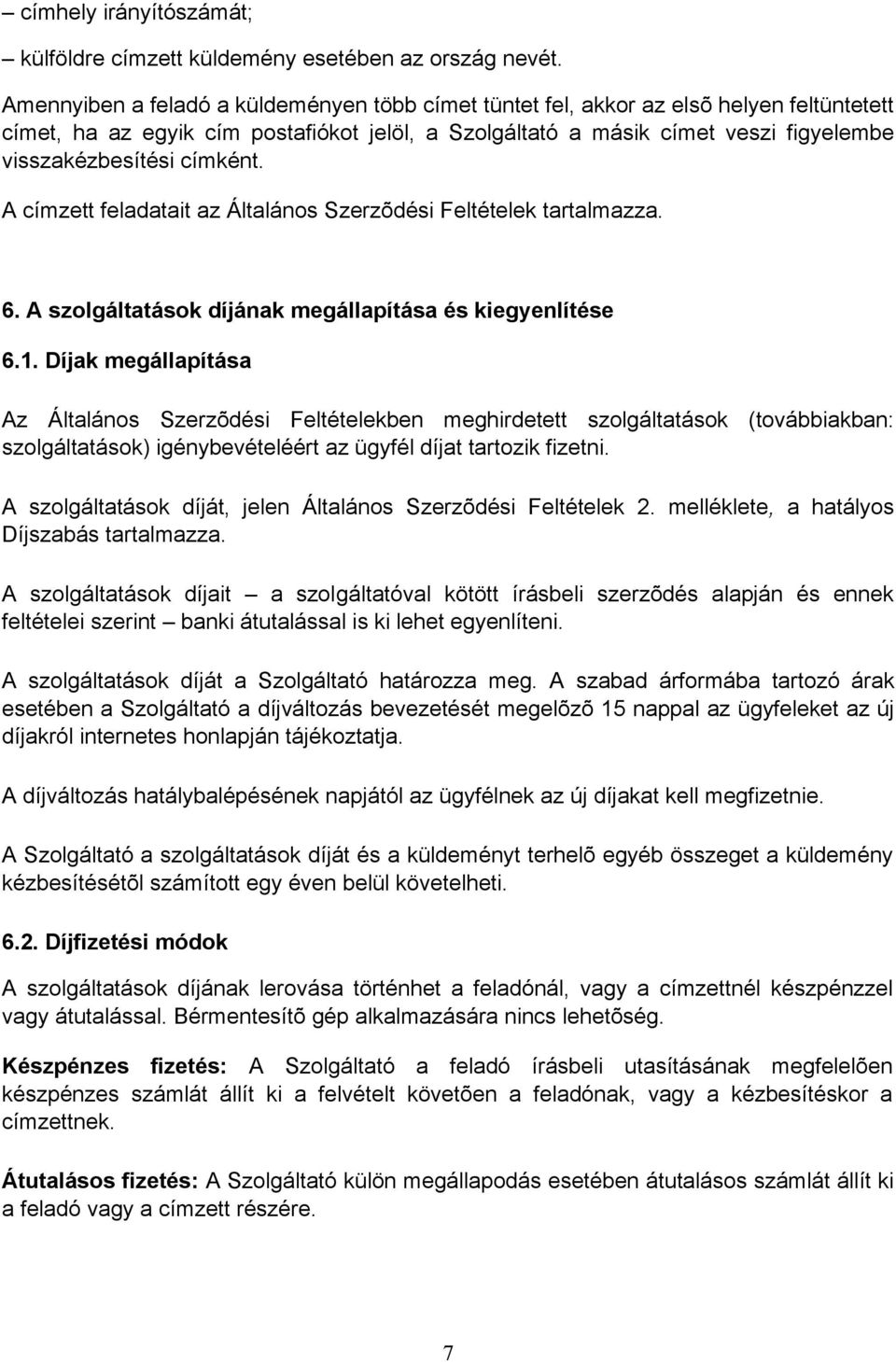 – címhely irányítószámát;

– külföldre címzett küldemény esetében az ország nevét.

Amennyiben a feladó a küldeményen több címet tüntet fel, akkor az elsõ helyen feltüntetett címet, ha az egyik cím postafiókot jelöl, a Szolgáltató a másik címet veszi figyelembe visszakézbesítési címként.

A címzett feladatait az Általános Szerzõdési Feltételek tartalmazza.

6. A szolgáltatások díjának megállapítása és kiegyenlítése

6.1. Díjak megállapítása

Az Általános Szerzõdési Feltételekben meghirdetett szolgáltatások (továbbiakban: szolgáltatások) igénybevételéért az ügyfél díjat tartozik fizetni.

A szolgáltatások díját, jelen Általános Szerzõdési Feltételek 2. melléklete, a hatályos Díjszabás tartalmazza.

A szolgáltatások díjait – a szolgáltatóval kötött írásbeli szerzõdés alapján és ennek feltételei szerint – banki átutalással is ki lehet egyenlíteni.

A szolgáltatások díját a Szolgáltató határozza meg. A szabad árformába tartozó árak esetében a Szolgáltató a díjváltozás bevezetését megelõzõ 15 nappal az ügyfeleket az új díjakról internetes honlapján tájékoztatja.

A díjváltozás hatálybalépésének napjától az ügyfélnek az új díjakat kell megfizetnie.

A Szolgáltató a szolgáltatások díját és a küldeményt terhelõ egyéb összeget a küldemény kézbesítésétõl számított egy éven belül követelheti.

6.2. Díjfizetési módok

A szolgáltatások díjának lerovása történhet a feladónál, vagy a címzettnél készpénzzel vagy átutalással. Bérmentesítõ gép alkalmazására nincs lehetõség.

Készpénzes fizetés: A Szolgáltató a feladó írásbeli utasításának megfelelõen készpénzes számlát állít ki a felvételt követõen a feladónak, vagy a kézbesítéskor a címzettnek.

Átutalásos fizetés: A Szolgáltató külön megállapodás esetében átutalásos számlát állít ki a feladó vagy a címzett részére.

7